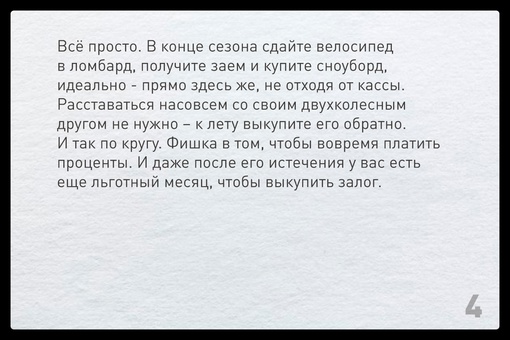 Всё просто. В конце сезона сдайте велосипед в ломбард, получите заем и купите сноуборд, идеально - прямо здесь же, не отходя от кассы. Расставаться насовсем со своим двухколесным другом не нужно – к лету выкупите его обратно. И так по кругу. Фишка в том, чтобы вовремя платить проценты. И даже после его истечения у вас есть еще льготный месяц, чтобы выкупить залог.

4